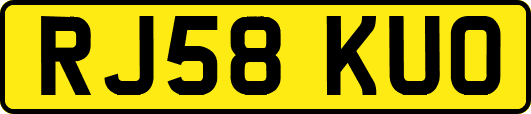 RJ58 KUO